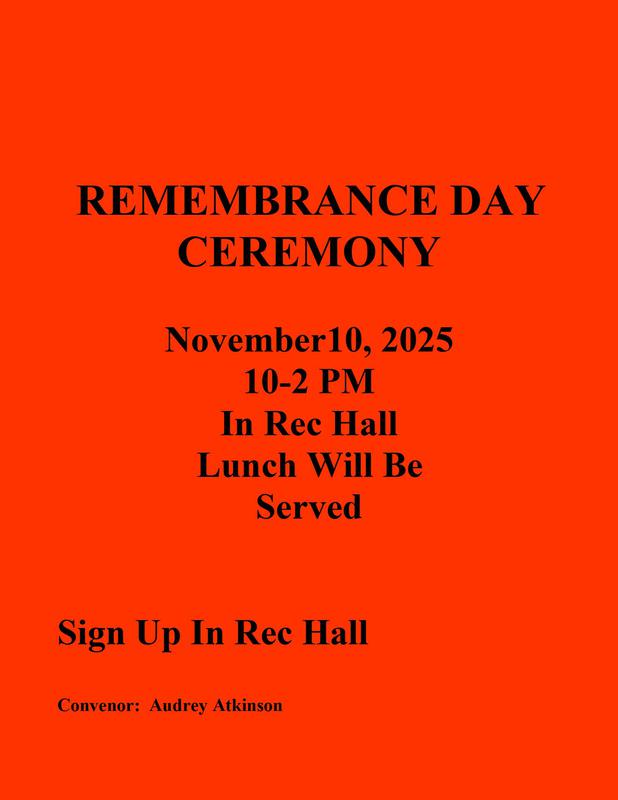 REMEMBRANCE DAY CEREMONY

November10, 2025
10-2 PM
In Rec Hall
Lunch Will Be Served

Sign Up In Rec Hall

Convenor: Audrey Atkinson